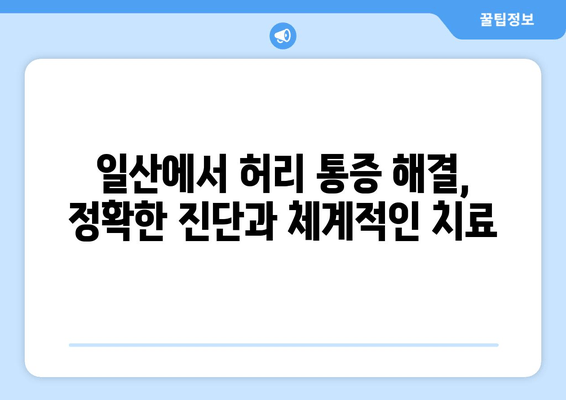 꿀팁정보

일산에서 허리 통증 해결,
정확한 진단과 체계적인 치료